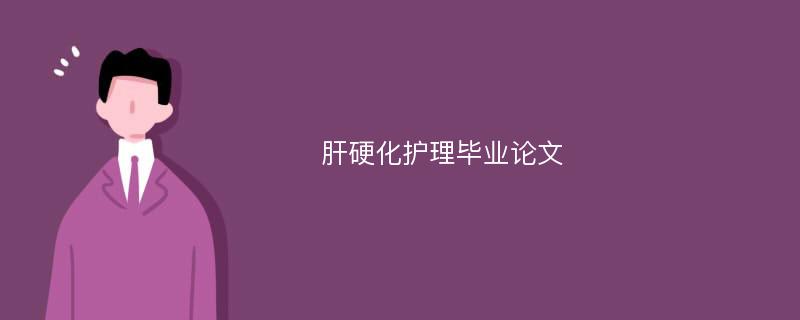 肝硬化护理毕业论文